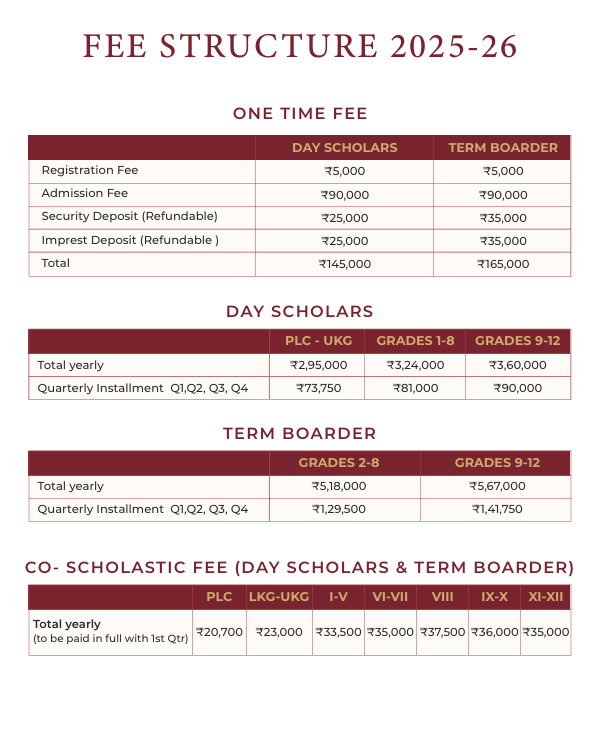 FEE STRUCTURE 2025-26

ONE TIME FEE

| | DAY SCHOLARS | TERM BOARDER |
|---|---|---|
| Registration Fee | ₹5,000 | ₹5,000 |
| Admission Fee | ₹90,000 | ₹90,000 |
| Security Deposit (Refundable) | ₹25,000 | ₹35,000 |
| Imprest Deposit (Refundable ) | ₹25,000 | ₹35,000 |
| Total | ₹145,000 | ₹165,000 |

DAY SCHOLARS

| | PLC - UKG | GRADES 1-8 | GRADES 9-12 |
|---|---|---|---|
| Total yearly | ₹2,95,000 | ₹3,24,000 | ₹3,60,000 |
| Quarterly Installment Q1,Q2, Q3, Q4 | ₹73,750 | ₹81,000 | ₹90,000 |

TERM BOARDER

| | GRADES 2-8 | GRADES 9-12 |
|---|---|---|
| Total yearly | ₹5,18,000 | ₹5,67,000 |
| Quarterly Installment Q1,Q2, Q3, Q4 | ₹1,29,500 | ₹1,41,750 |

CO- SCHOLASTIC FEE (DAY SCHOLARS & TERM BOARDER)

| | PLC | LKG-UKG | I-V | VI-VII | VIII | IX-X | XI-XII |
|---|---|---|---|---|---|---|---|
| Total yearly (to be paid in full with 1st Qtr) | ₹20,700 | ₹23,000 | ₹33,500 | ₹35,000 | ₹37,500 | ₹36,000 | ₹35,000 |